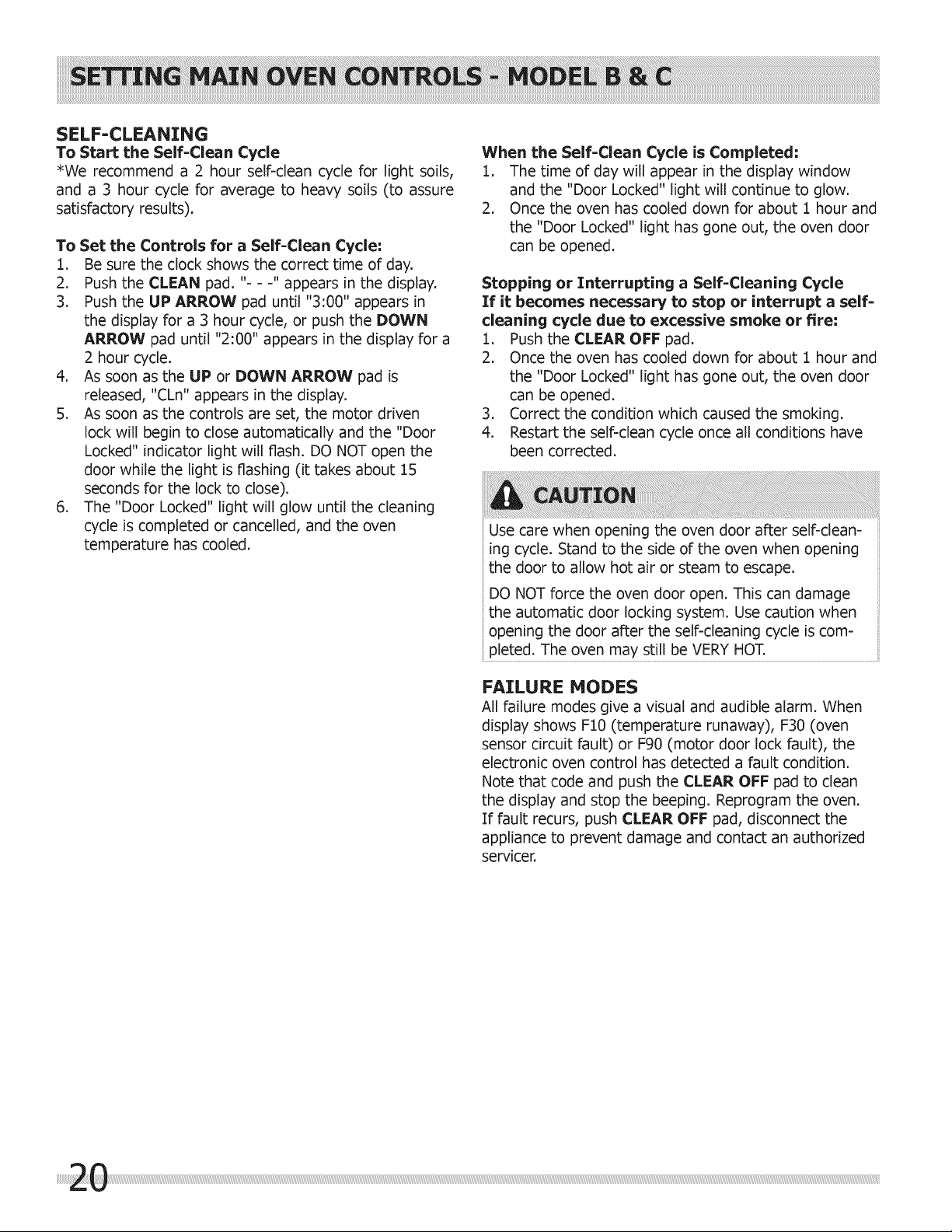 SETTING MAIN OVEN CONTROLS - MODEL B & C

SELF-CLEANING
To Start the Self-Clean Cycle
*We recommend a 2 hour self-clean cycle for light soils, and a 3 hour cycle for average to heavy soils (to assure satisfactory results).

To Set the Controls for a Self-Clean Cycle:
1. Be sure the clock shows the correct time of day.
2. Push the CLEAN pad. "- - -" appears in the display.
3. Push the UP ARROW pad until "3:00" appears in the display for a 3 hour cycle, or push the DOWN ARROW pad until "2:00" appears in the display for a 2 hour cycle.
4. As soon as the UP or DOWN ARROW pad is released, "CLn" appears in the display.
5. As soon as the controls are set, the motor driven lock will begin to close automatically and the "Door Locked" indicator light will flash. DO NOT open the door while the light is flashing (it takes about 15 seconds for the lock to close).
6. The "Door Locked" light will glow until the cleaning cycle is completed or cancelled, and the oven temperature has cooled.

When the Self-Clean Cycle is Completed:
1. The time of day will appear in the display window and the "Door Locked" light will continue to glow.
2. Once the oven has cooled down for about 1 hour and the "Door Locked" light has gone out, the oven door can be opened.

Stopping or Interrupting a Self-Cleaning Cycle
If it becomes necessary to stop or interrupt a self-cleaning cycle due to excessive smoke or fire:
1. Push the CLEAR OFF pad.
2. Once the oven has cooled down for about 1 hour and the "Door Locked" light has gone out, the oven door can be opened.
3. Correct the condition which caused the smoking.
4. Restart the self-clean cycle once all conditions have been corrected.

CAUTION
Use care when opening the oven door after self-cleaning cycle. Stand to the side of the oven when opening the door to allow hot air or steam to escape.

DO NOT force the oven door open. This can damage the automatic door locking system. Use caution when opening the door after the self-cleaning cycle is completed. The oven may still be VERY HOT.

FAILURE MODES
All failure modes give a visual and audible alarm. When display shows F10 (temperature runaway), F30 (oven sensor circuit fault) or F90 (motor door lock fault), the electronic oven control has detected a fault condition. Note that code and push the CLEAR OFF pad to clean the display and stop the beeping. Reprogram the oven. If fault recurs, push CLEAR OFF pad, disconnect the appliance to prevent damage and contact an authorized servicer.

20